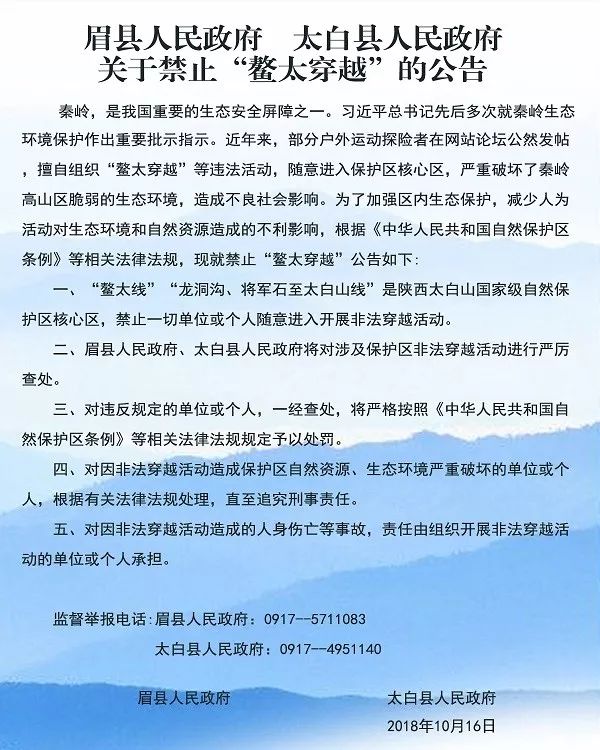 眉县人民政府　太白县人民政府
关于禁止“鳌太穿越”的公告

秦岭，是我国重要的生态安全屏障之一。习近平总书记先后多次就秦岭生态环境保护作出重要批示指示。近年来，部分户外运动探险者在网站论坛公然发帖，擅自组织“鳌太穿越”等违法活动，随意进入保护区核心区，严重破坏了秦岭高山区脆弱的生态环境，造成不良社会影响。为了加强区内生态保护，减少人为活动对生态环境和自然资源造成的不利影响，根据《中华人民共和国自然保护区条例》等相关法律法规，现就禁止“鳌太穿越”公告如下：

一、“鳌太线”“龙洞沟、将军石至太白山线”是陕西太白山国家级自然保护区核心区，禁止一切单位或个人随意进入开展非法穿越活动。

二、眉县人民政府、太白县人民政府将对涉及保护区非法穿越活动进行严厉查处。

三、对违反规定的单位或个人，一经查处，将严格按照《中华人民共和国自然保护区条例》等相关法律法规规定予以处罚。

四、对因非法穿越活动造成保护区自然资源、生态环境严重破坏的单位或个人，根据有关法律法规处理，直至追究刑事责任。

五、对因非法穿越活动造成的人身伤亡等事故，责任由组织开展非法穿越活动的单位或个人承担。

监督举报电话：眉县人民政府：0917--5711083

太白县人民政府：0917--4951140

眉县人民政府　太白县人民政府

2018年10月16日